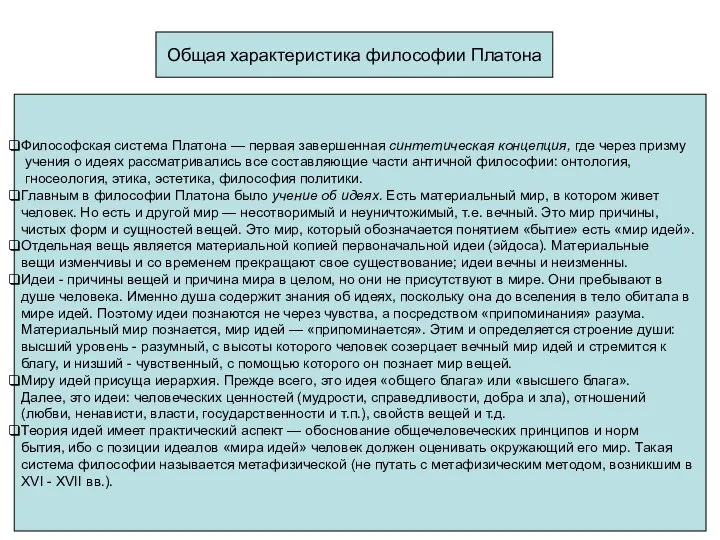 Общая характеристика философии Платона

❑Философская система Платона — первая завершенная синтетическая концепция, где через призму учения о идеях рассматривались все составляющие части античной философии: онтология, гносеология, этика, эстетика, философия политики.

❑Главным в философии Платона было учение об идеях. Есть материальный мир, в котором живет человек. Но есть и другой мир — несотворимый и неуничтожимый, т.е. вечный. Это мир причины, чистых форм и сущностей вещей. Это мир, который обозначается понятием «бытие» есть «мир идей».

❑Отдельная вещь является материальной копией первоначальной идеи (эйдоса). Материальные вещи изменчивы и со временем прекращают свое существование; идеи вечны и неизменны.

❑Идеи - причины вещей и причина мира в целом, но они не присутствуют в мире. Они пребывают в душе человека. Именно душа содержит знания об идеях, поскольку она до вселения в тело обитала в мире идей. Поэтому идеи познаются не через чувства, а посредством «припоминания» разума. Материальный мир познается, мир идей — «припоминается». Этим и определяется строение души: высший уровень - разумный, с высоты которого человек созерцает вечный мир идей и стремится к благу, и низший - чувственный, с помощью которого он познает мир вещей.

❑Миру идей присуща иерархия. Прежде всего, это идея «общего блага» или «высшего блага». Далее, это идеи: человеческих ценностей (мудрости, справедливости, добра и зла), отношений (любви, ненависти, власти, государственности и т.п.), свойств вещей и т.д.

❑Теория идей имеет практический аспект — обоснование общечеловеческих принципов и норм бытия, ибо с позиции идеалов «мира идей» человек должен оценивать окружающий его мир. Такая система философии называется метафизической (не путать с метафизическим методом, возникшим в XVI - XVII вв.).